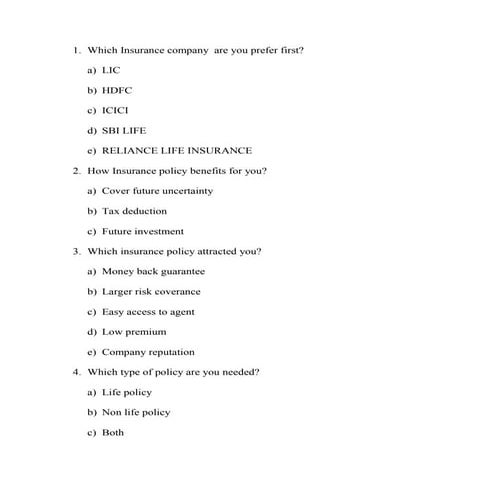 1. Which Insurance company are you prefer first?

a) LIC

b) HDFC

c) ICICI

d) SBI LIFE

e) RELIANCE LIFE INSURANCE

2. How Insurance policy benefits for you?

a) Cover future uncertainty

b) Tax deduction

c) Future investment

3. Which insurance policy attracted you?

a) Money back guarantee

b) Larger risk coverance

c) Easy access to agent

d) Low premium

e) Company reputation

4. Which type of policy are you needed?

a) Life policy

b) Non life policy

c) Both